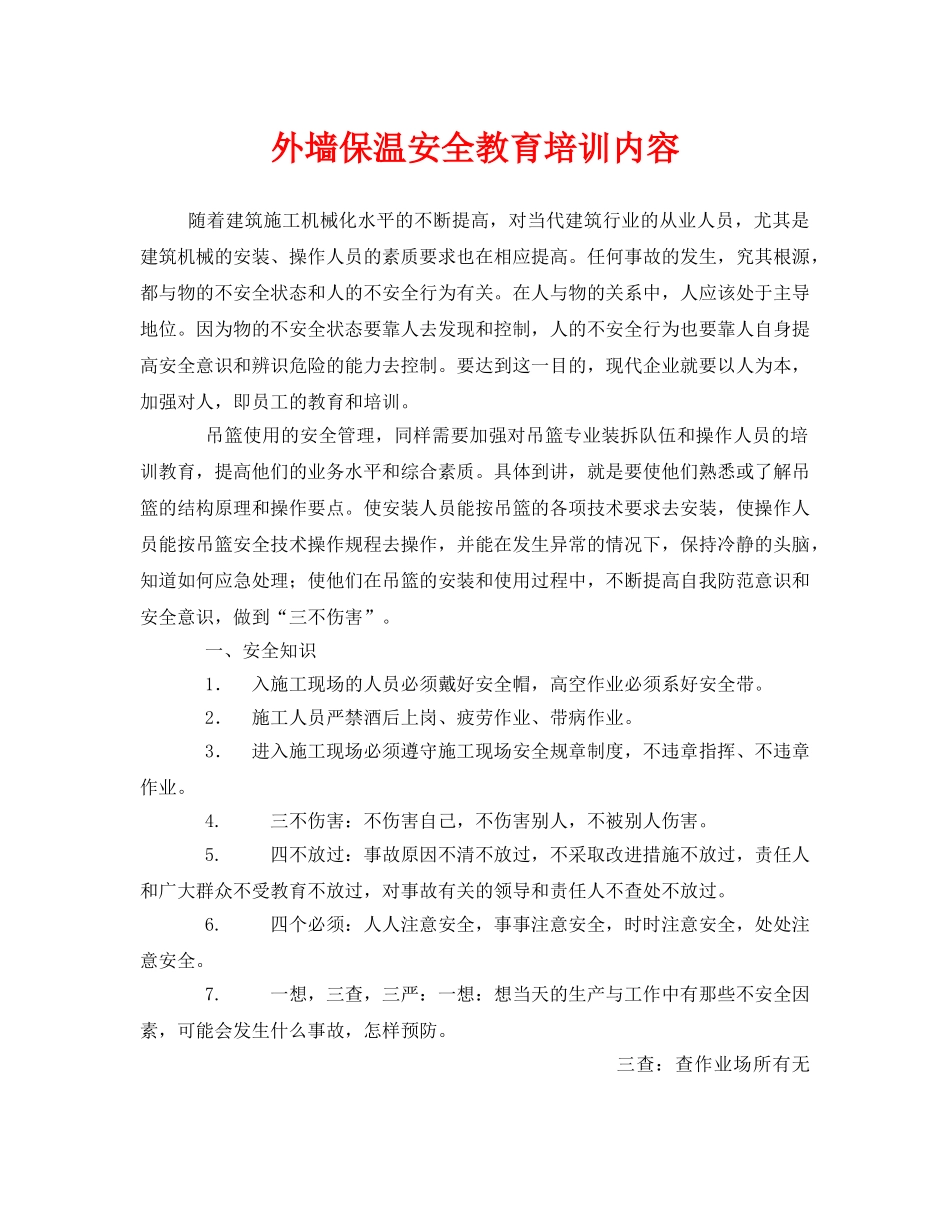 外墙保温安全教育培训内容

随着建筑施工机械化水平的不断提高，对当代建筑行业的从业人员，尤其是建筑机械的安装、操作人员的素质要求也在相应提高。任何事故的发生，究其根源，都与物的不安全状态和人的不安全行为有关。在人与物的关系中，人应该处于主导地位。因为物的不安全状态要靠人去发现和控制，人的不安全行为也要靠人自身提高安全意识和辨识危险的能力去控制。要达到这一目的，现代企业就要以人为本，加强对人，即员工的教育和培训。

吊篮使用的安全管理，同样需要加强对吊篮专业装拆队伍和操作人员的培训教育，提高他们的业务水平和综合素质。具体到讲，就是要使他们熟悉或了解吊篮的结构原理和操作要点。使安装人员能按吊篮的各项技术要求去安装，使操作人员能按吊篮安全技术操作规程去操作，并能在发生异常的情况下，保持冷静的头脑，知道如何应急处理；使他们在吊篮的安装和使用过程中，不断提高自我防范意识和安全意识，做到“三不伤害”。

一、安全知识

1． 入施工现场的人员必须戴好安全帽，高空作业必须系好安全带。

2． 施工人员严禁酒后上岗、疲劳作业、带病作业。

3． 进入施工现场必须遵守施工现场安全规章制度，不违章指挥、不违章作业。

4. 三不伤害：不伤害自己，不伤害别人，不被别人伤害。

5. 四不放过：事故原因不清不放过，不采取改进措施不放过，责任人和广大群众不受教育不放过，对事故有关的领导和责任人不查处不放过。

6. 四个必须：人人注意安全，事事注意安全，时时注意安全，处处注意安全。

7. 一想，三查，三严：一想：想当天的生产与工作中有那些不安全因素，可能会发生什么事故，怎样预防。

三查：查作业场所有无